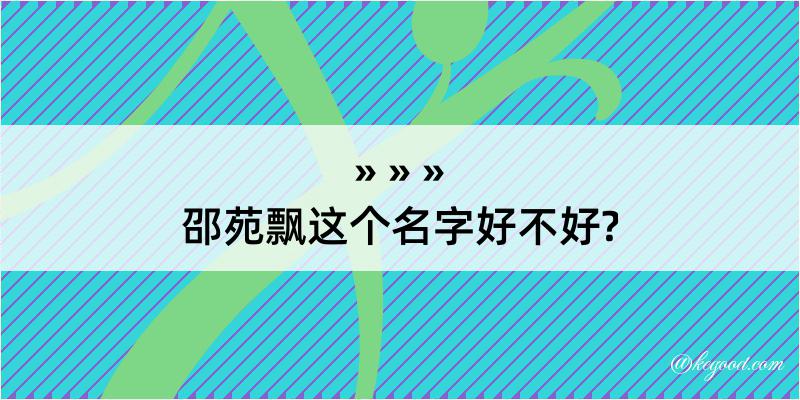 » » »
邵苑飘这个名字好不好?

@kegood.com